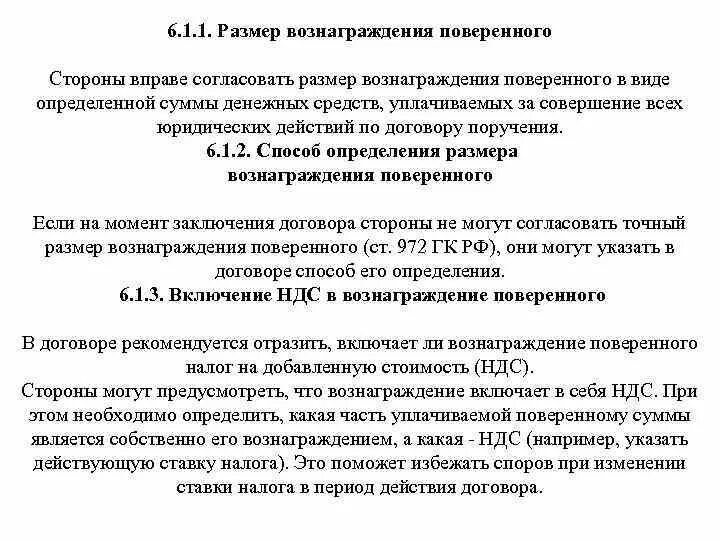 6.1.1. Размер вознаграждения поверенного

Стороны вправе согласовать размер вознаграждения поверенного в виде определенной суммы денежных средств, уплачиваемых за совершение всех юридических действий по договору поручения.

6.1.2. Способ определения размера вознаграждения поверенного

Если на момент заключения договора стороны не могут согласовать точный размер вознаграждения поверенного (ст. 972 ГК РФ), они могут указать в договоре способ его определения.

6.1.3. Включение НДС в вознаграждение поверенного

В договоре рекомендуется отразить, включает ли вознаграждение поверенного налог на добавленную стоимость (НДС).
Стороны могут предусмотреть, что вознаграждение включает в себя НДС. При этом необходимо определить, какая часть уплачиваемой поверенному суммы является собственно его вознаграждением, а какая - НДС (например, указать действующую ставку налога). Это поможет избежать споров при изменении ставки налога в период действия договора.